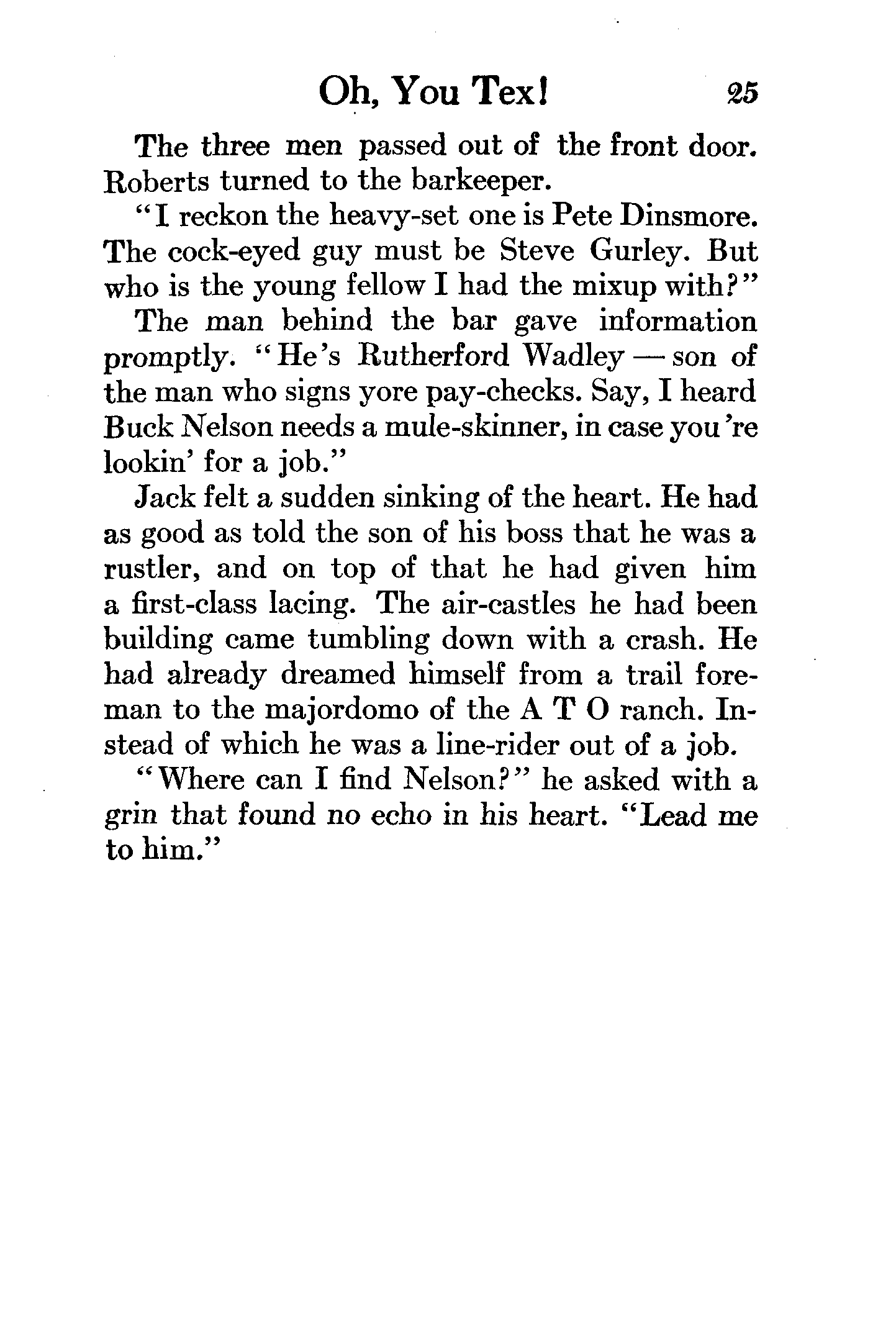 Oh, You Tex! 25

The three men passed out of the front door. Roberts turned to the barkeeper.

"I reckon the heavy-set one is Pete Dinsmore. The cock-eyed guy must be Steve Gurley. But who is the young fellow I had the mixup with?"

The man behind the bar gave information promptly. "He's Rutherford Wadley — son of the man who signs yore pay-checks. Say, I heard Buck Nelson needs a mule-skinner, in case you're lookin' for a job."

Jack felt a sudden sinking of the heart. He had as good as told the son of his boss that he was a rustler, and on top of that he had given him a first-class lacing. The air-castles he had been building came tumbling down with a crash. He had already dreamed himself from a trail foreman to the majordomo of the A T O ranch. Instead of which he was a line-rider out of a job.

"Where can I find Nelson?" he asked with a grin that found no echo in his heart. "Lead me to him."